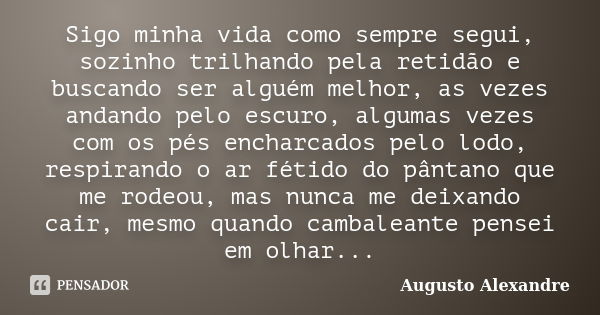 Sigo minha vida como sempre segui, sozinho trilhando pela retidão e buscando ser alguém melhor, as vezes andando pelo escuro, algumas vezes com os pés encharcados pelo lodo, respirando o ar fétido do pântano que me rodeou, mas nunca me deixando cair, mesmo quando cambaleante pensei em olhar...

PENSADOR

Augusto Alexandre